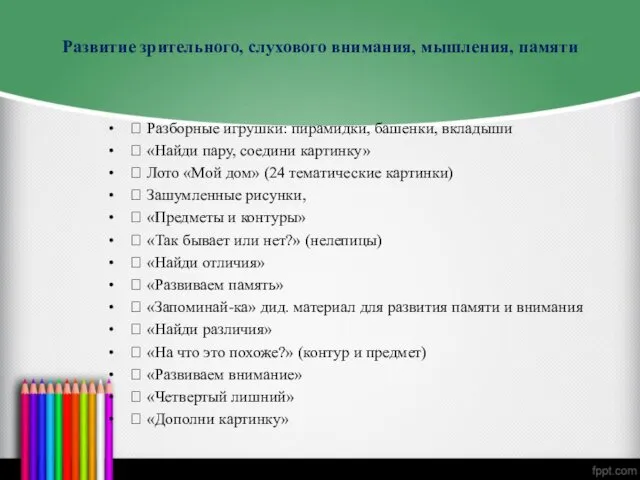 Развитие зрительного, слухового внимания, мышления, памяти

•  Разборные игрушки: пирамидки, башенки, вкладыши
•  «Найди пару, соедини картинку»
•  Лото «Мой дом» (24 тематические картинки)
•  Зашумленные рисунки,
•  «Предметы и контуры»
•  «Так бывает или нет?» (нелепицы)
•  «Найди отличия»
•  «Развиваем память»
•  «Запоминай-ка» дид. материал для развития памяти и внимания
•  «Найди различия»
•  «На что это похоже?» (контур и предмет)
•  «Развиваем внимание»
•  «Четвертый лишний»
•  «Дополни картинку»

fppt.com